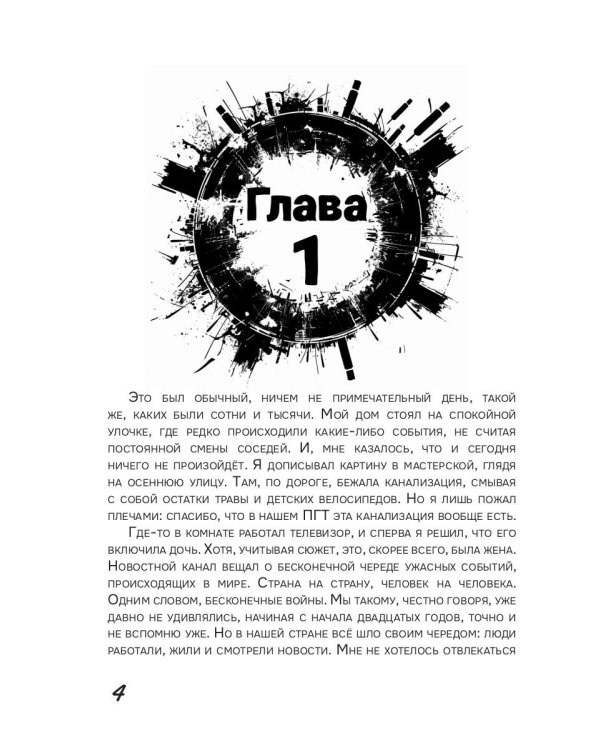 Глава
1

Это был обычный, ничем не примечательный день, такой же, каких были сотни и тысячи. Мой дом стоял на спокойной улочке, где редко происходили какие-либо события, не считая постоянной смены соседей. И, мне казалось, что и сегодня ничего не произойдёт. Я дописывал картину в мастерской, глядя на осеннюю улицу. Там, по дороге, бежала канализация, смывая с собой остатки травы и детских велосипедов. Но я лишь пожал плечами: спасибо, что в нашем ПГТ эта канализация вообще есть.

Где-то в комнате работал телевизор, и сперва я решил, что его включила дочь. Хотя, учитывая сюжет, это, скорее всего, была жена. Новостной канал вещал о бесконечной череде ужасных событий, происходящих в мире. Страна на страну, человек на человека. Одним словом, бесконечные войны. Мы такому, честно говоря, уже давно не удивлялись, начиная с начала двадцатых годов, точно и не вспомню уже. Но в нашей стране всё шло своим чередом: люди работали, жили и смотрели новости. Мне не хотелось отвлекаться

4